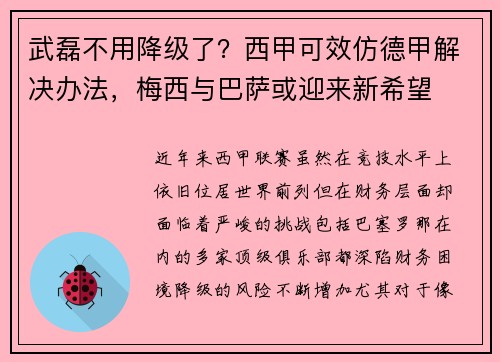 武磊不用降级了？西甲可效仿德甲解决办法，梅西与巴萨或迎来新希望

近年来西甲联赛虽然在竞技水平上依旧位居世界前列但在财务层面却面临着严峻的挑战包括巴塞罗那在内的多家顶级俱乐部都深陷财务困境降级的风险不断增加尤其对于像